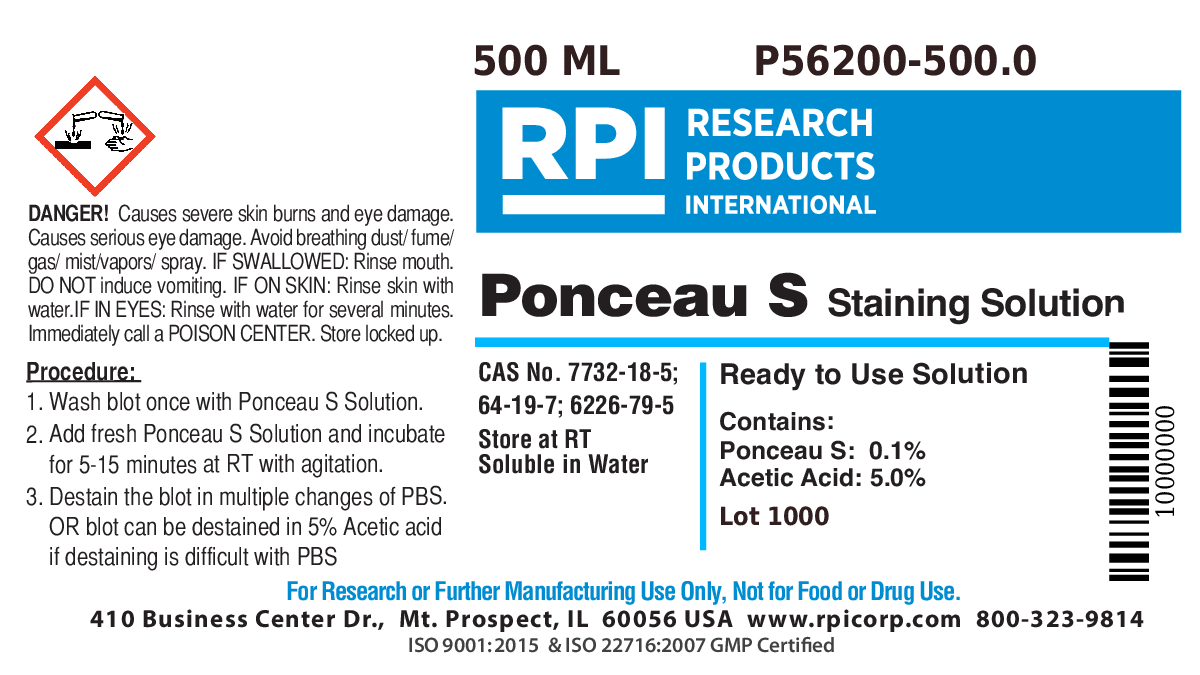 500 ML P56200-500.0

RPI RESEARCH PRODUCTS INTERNATIONAL

DANGER! Causes severe skin burns and eye damage. Causes serious eye damage. Avoid breathing dust/ fume/ gas/ mist/vapors/ spray. IF SWALLOWED: Rinse mouth. DO NOT induce vomiting. IF ON SKIN: Rinse skin with water.IF IN EYES: Rinse with water for several minutes. Immediately call a POISON CENTER. Store locked up.

Procedure:
1. Wash blot once with Ponceau S Solution.
2. Add fresh Ponceau S Solution and incubate for 5-15 minutes at RT with agitation.
3. Destain the blot in multiple changes of PBS. OR blot can be destained in 5% Acetic acid if destaining is difficult with PBS

Ponceau S Staining Solution

CAS No. 7732-18-5; 64-19-7; 6226-79-5
Store at RT
Soluble in Water

Ready to Use Solution
Contains:
Ponceau S: 0.1%
Acetic Acid: 5.0%
Lot 1000

10000000

For Research or Further Manufacturing Use Only, Not for Food or Drug Use.
410 Business Center Dr., Mt. Prospect, IL 60056 USA www.rpicorp.com 800-323-9814
ISO 9001:2015 & ISO 22716:2007 GMP Certified